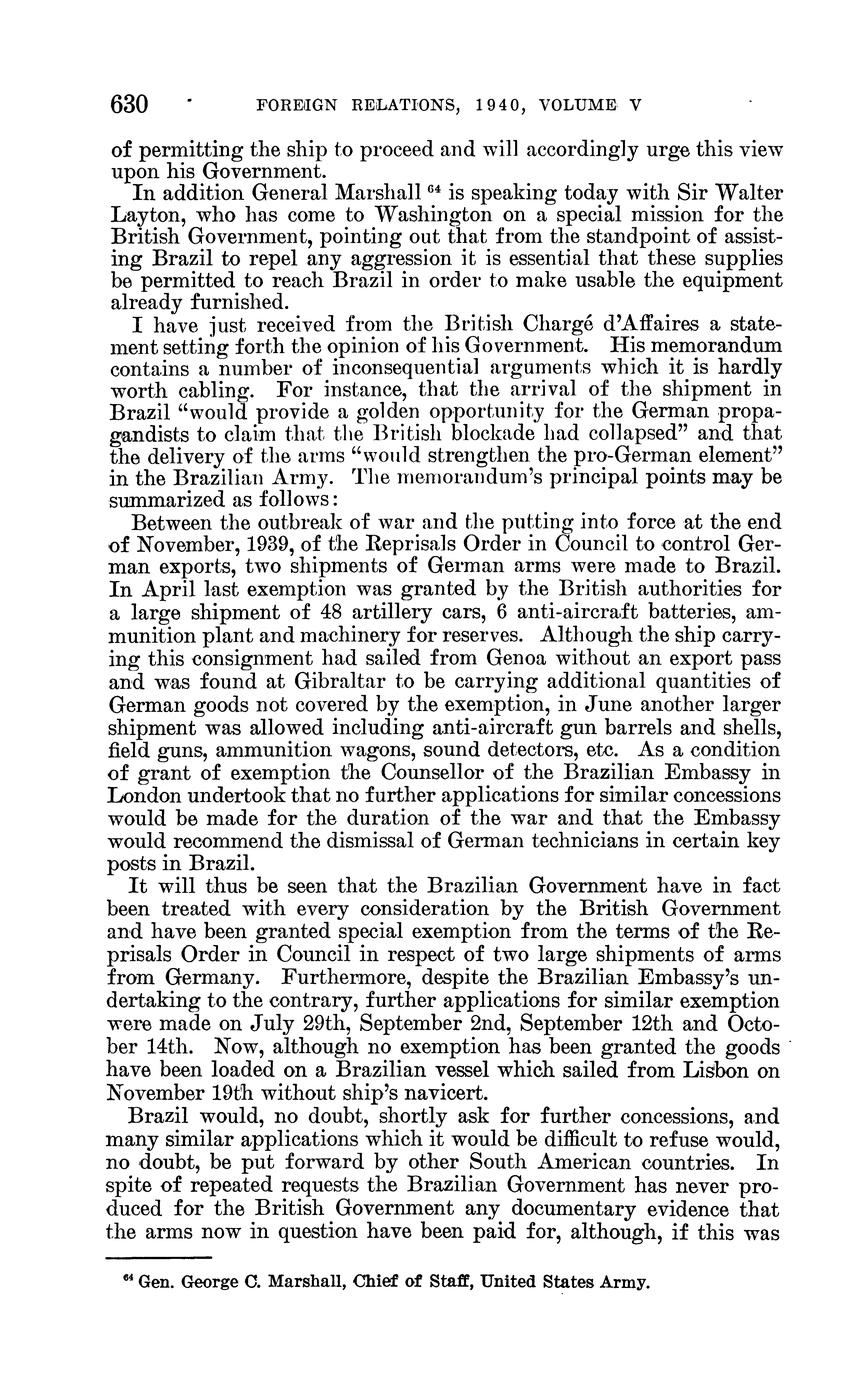 630 FOREIGN RELATIONS, 1940, VOLUME V

of permitting the ship to proceed and will accordingly urge this view upon his Government.

In addition General Marshall $^{64}$ is speaking today with Sir Walter Layton, who has come to Washington on a special mission for the British Government, pointing out that from the standpoint of assisting Brazil to repel any aggression it is essential that these supplies be permitted to reach Brazil in order to make usable the equipment already furnished.

I have just received from the British Chargé d'Affaires a statement setting forth the opinion of his Government. His memorandum contains a number of inconsequential arguments which it is hardly worth cabling. For instance, that the arrival of the shipment in Brazil "would provide a golden opportunity for the German propagandists to claim that the British blockade had collapsed" and that the delivery of the arms "would strengthen the pro-German element" in the Brazilian Army. The memorandum's principal points may be summarized as follows:

Between the outbreak of war and the putting into force at the end of November, 1939, of the Reprisals Order in Council to control German exports, two shipments of German arms were made to Brazil. In April last exemption was granted by the British authorities for a large shipment of 48 artillery cars, 6 anti-aircraft batteries, ammunition plant and machinery for reserves. Although the ship carrying this consignment had sailed from Genoa without an export pass and was found at Gibraltar to be carrying additional quantities of German goods not covered by the exemption, in June another larger shipment was allowed including anti-aircraft gun barrels and shells, field guns, ammunition wagons, sound detectors, etc. As a condition of grant of exemption the Counsellor of the Brazilian Embassy in London undertook that no further applications for similar concessions would be made for the duration of the war and that the Embassy would recommend the dismissal of German technicians in certain key posts in Brazil.

It will thus be seen that the Brazilian Government have in fact been treated with every consideration by the British Government and have been granted special exemption from the terms of the Reprisals Order in Council in respect of two large shipments of arms from Germany. Furthermore, despite the Brazilian Embassy's undertaking to the contrary, further applications for similar exemption were made on July 29th, September 2nd, September 12th and October 14th. Now, although no exemption has been granted the goods have been loaded on a Brazilian vessel which sailed from Lisbon on November 19th without ship's navicert.

Brazil would, no doubt, shortly ask for further concessions, and many similar applications which it would be difficult to refuse would, no doubt, be put forward by other South American countries. In spite of repeated requests the Brazilian Government has never produced for the British Government any documentary evidence that the arms now in question have been paid for, although, if this was

$^{64}$ Gen. George C. Marshall, Chief of Staff, United States Army.